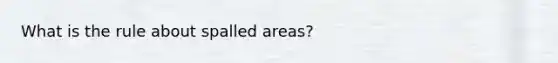 What is the rule about spalled areas?